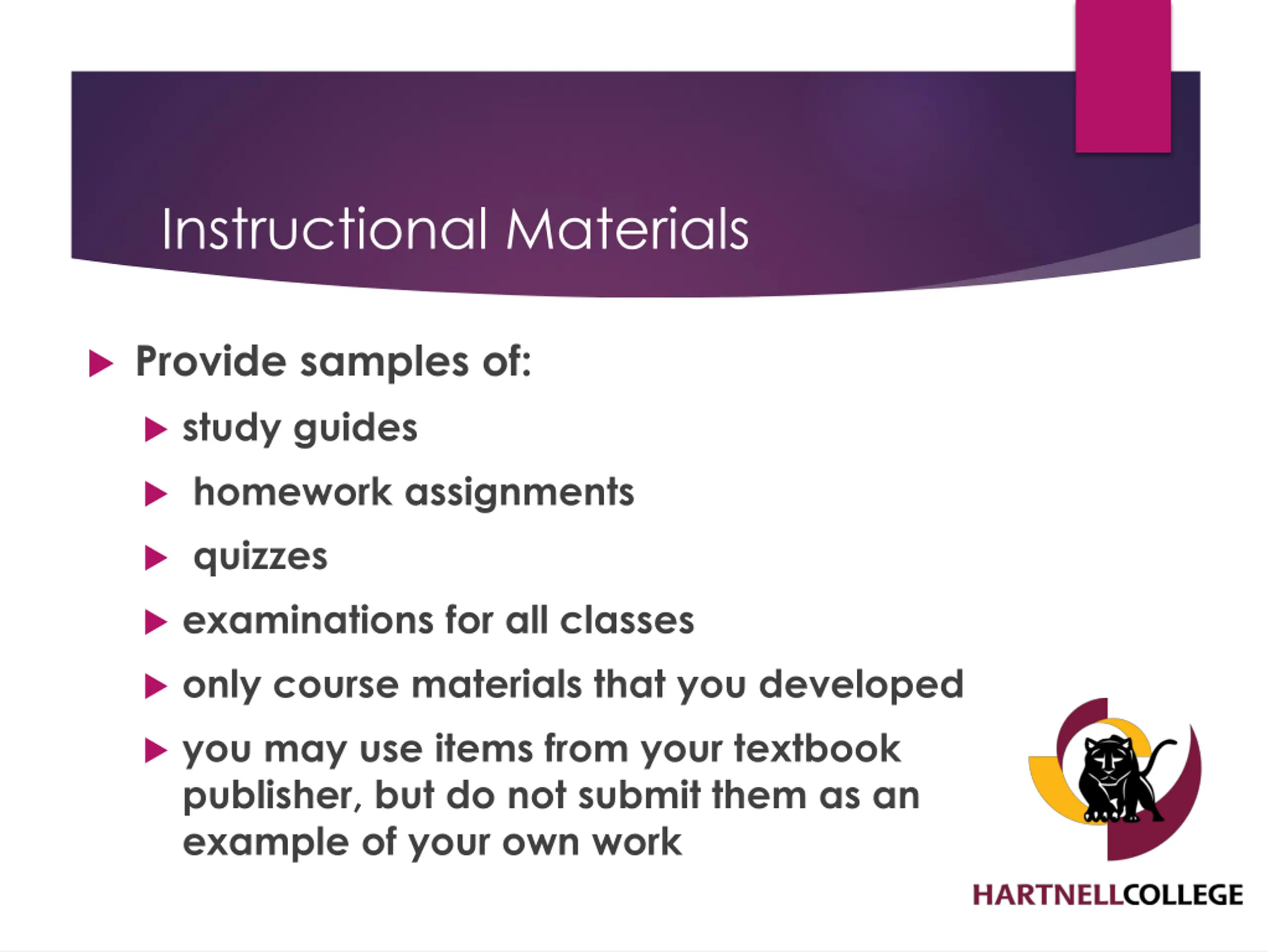 Instructional Materials

Provide samples of:

study guides

homework assignments

quizzes

examinations for all classes

only course materials that you developed

you may use items from your textbook publisher, but do not submit them as an example of your own work

HARTNELLCOLLEGE